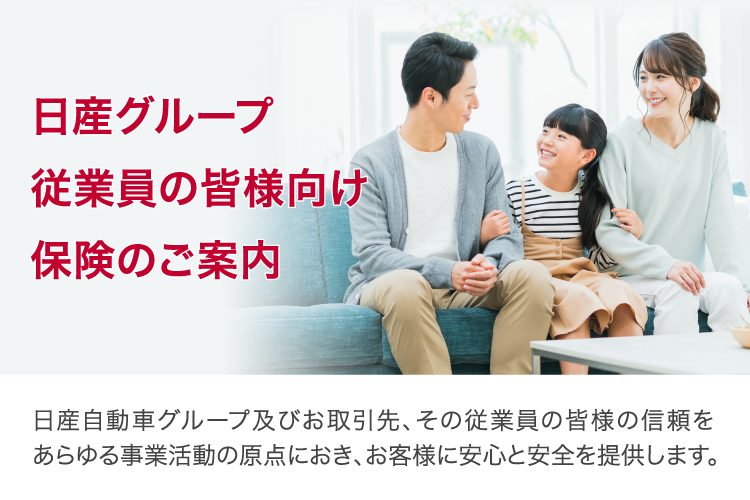 日産グループ
従業員の皆様向け
保険のご案内

日産自動車グループ及びお取引先、その従業員の皆様の信頼をあらゆる事業活動の原点におき、お客様に安心と安全を提供します。